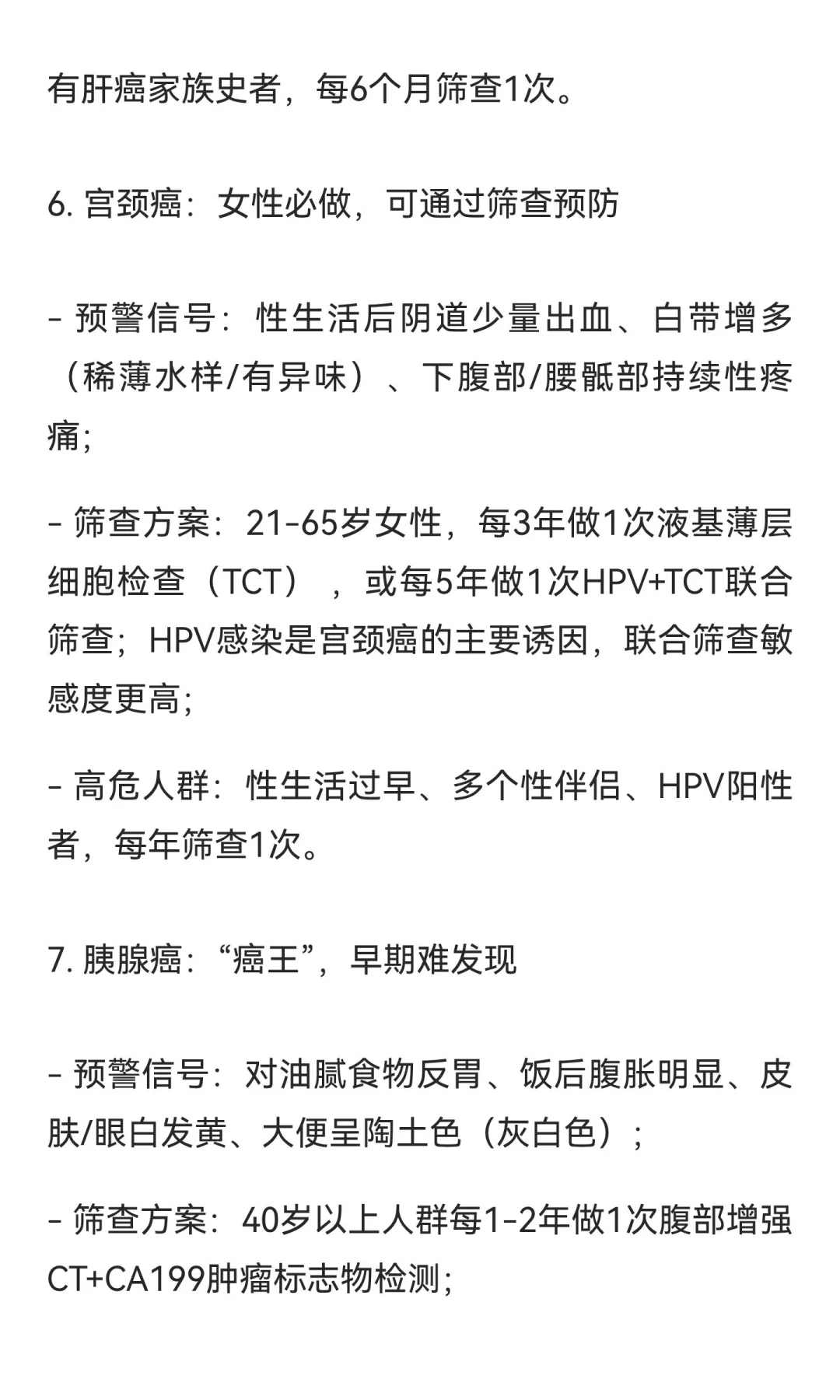 有肝癌家族史者，每6个月筛查1次。

6. 宫颈癌：女性必做，可通过筛查预防

- 预警信号：性生活后阴道少量出血、白带增多（稀薄水样/有异味）、下腹部/腰骶部持续性疼痛；

- 筛查方案：21-65岁女性，每3年做1次液基薄层细胞检查（TCT），或每5年做1次HPV+TCT联合筛查；HPV感染是宫颈癌的主要诱因，联合筛查敏感度更高；

- 高危人群：性生活过早、多个性伴侣、HPV阳性者，每年筛查1次。

7. 胰腺癌：“癌王”，早期难发现

- 预警信号：对油腻食物反胃、饭后腹胀明显、皮肤/眼白发黄、大便呈陶土色（灰白色）；

- 筛查方案：40岁以上人群每1-2年做1次腹部增强CT+CA199肿瘤标志物检测；